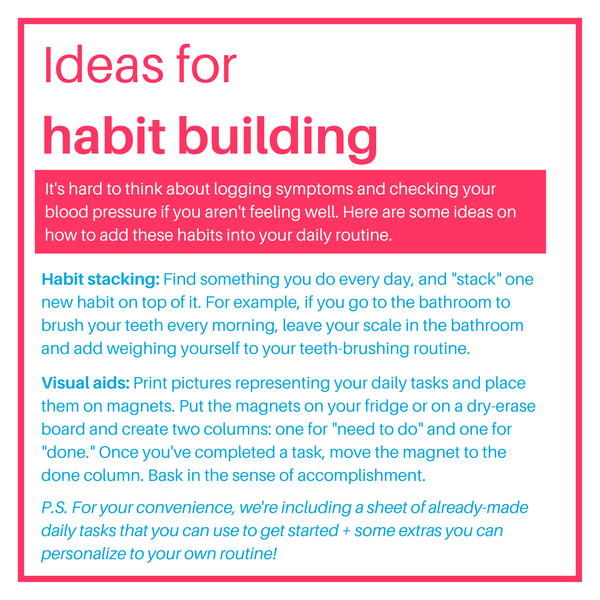 Ideas for
habit building

It's hard to think about logging symptoms and checking your blood pressure if you aren't feeling well. Here are some ideas on how to add these habits into your daily routine.

Habit stacking: Find something you do every day, and "stack" one new habit on top of it. For example, if you go to the bathroom to brush your teeth every morning, leave your scale in the bathroom and add weighing yourself to your teeth-brushing routine.

Visual aids: Print pictures representing your daily tasks and place them on magnets. Put the magnets on your fridge or on a dry-erase board and create two columns: one for "need to do" and one for "done." Once you've completed a task, move the magnet to the done column. Bask in the sense of accomplishment.

P.S. For your convenience, we're including a sheet of already-made daily tasks that you can use to get started + some extras you can personalize to your own routine!